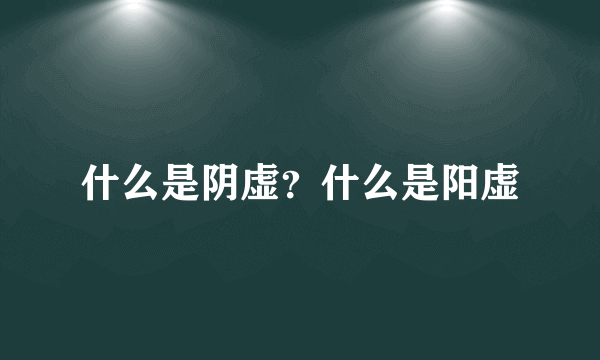 什么是阴虚？什么是阳虚